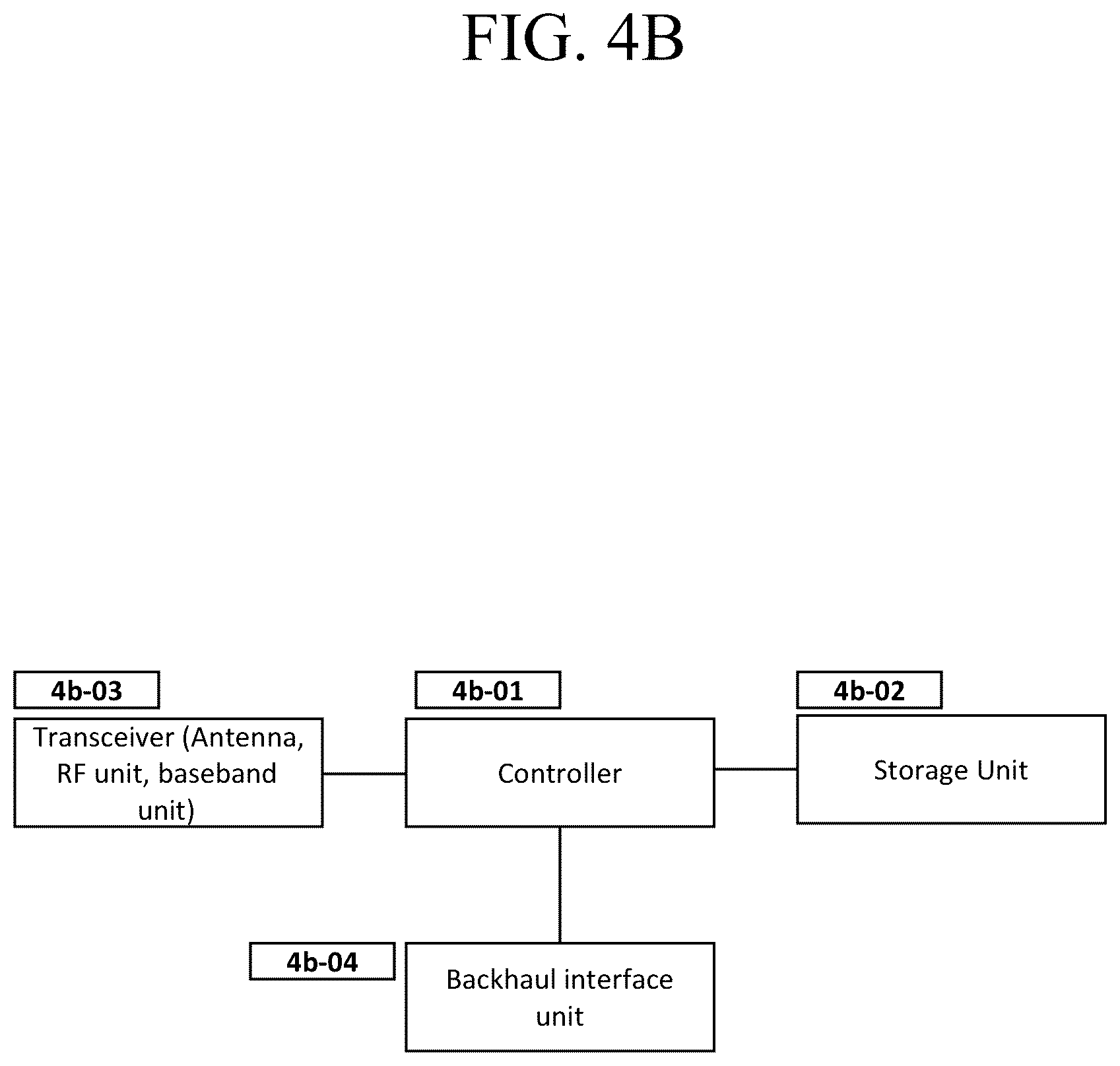 FIG. 4B

4b-03

Transceiver (Antenna, RF unit, baseband unit)

4b-01

Controller

4b-02

Storage Unit

4b-04

Backhaul interface unit